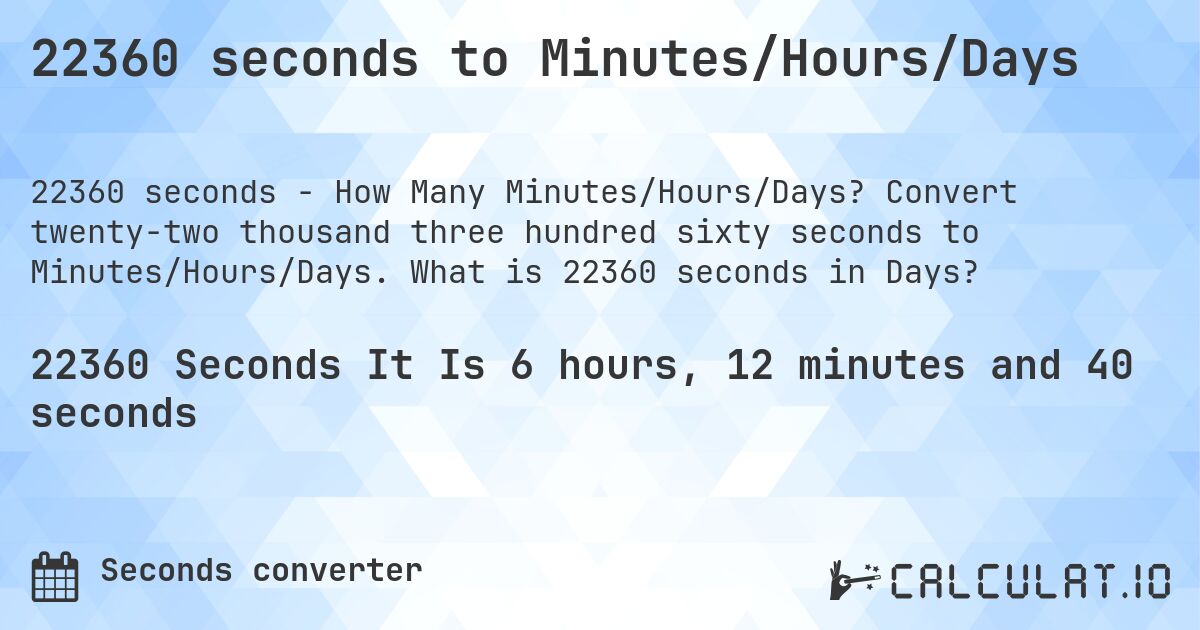 22360 seconds to Minutes/Hours/Days

22360 seconds - How Many Minutes/Hours/Days? Convert twenty-two thousand three hundred sixty seconds to Minutes/Hours/Days. What is 22360 seconds in Days?

22360 Seconds It Is 6 hours, 12 minutes and 40 seconds

Seconds converter

CALCULAT.IO